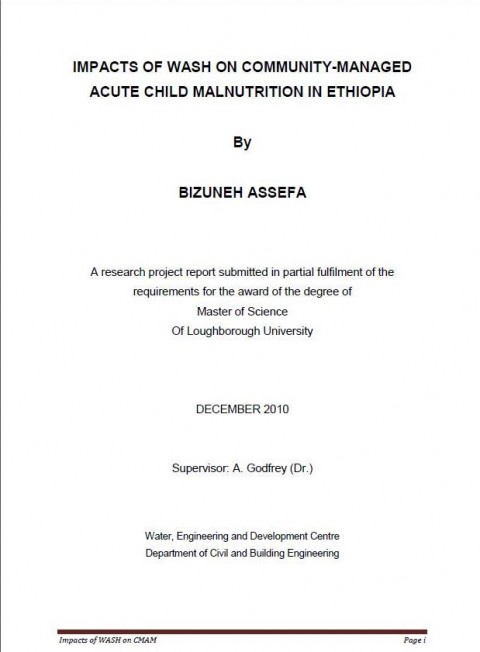 IMPACTS OF WASH ON COMMUNITY-MANAGED ACUTE CHILD MALNUTRITION IN ETHIOPIA

By

BIZUNEH ASSEFA

A research project report submitted in partial fulfilment of the requirements for the award of the degree of
Master of Science
Of Loughborough University

DECEMBER 2010

Supervisor: A. Godfrey (Dr.)

Water, Engineering and Development Centre
Department of Civil and Building Engineering

Impacts of WASH on CMAM

Page i